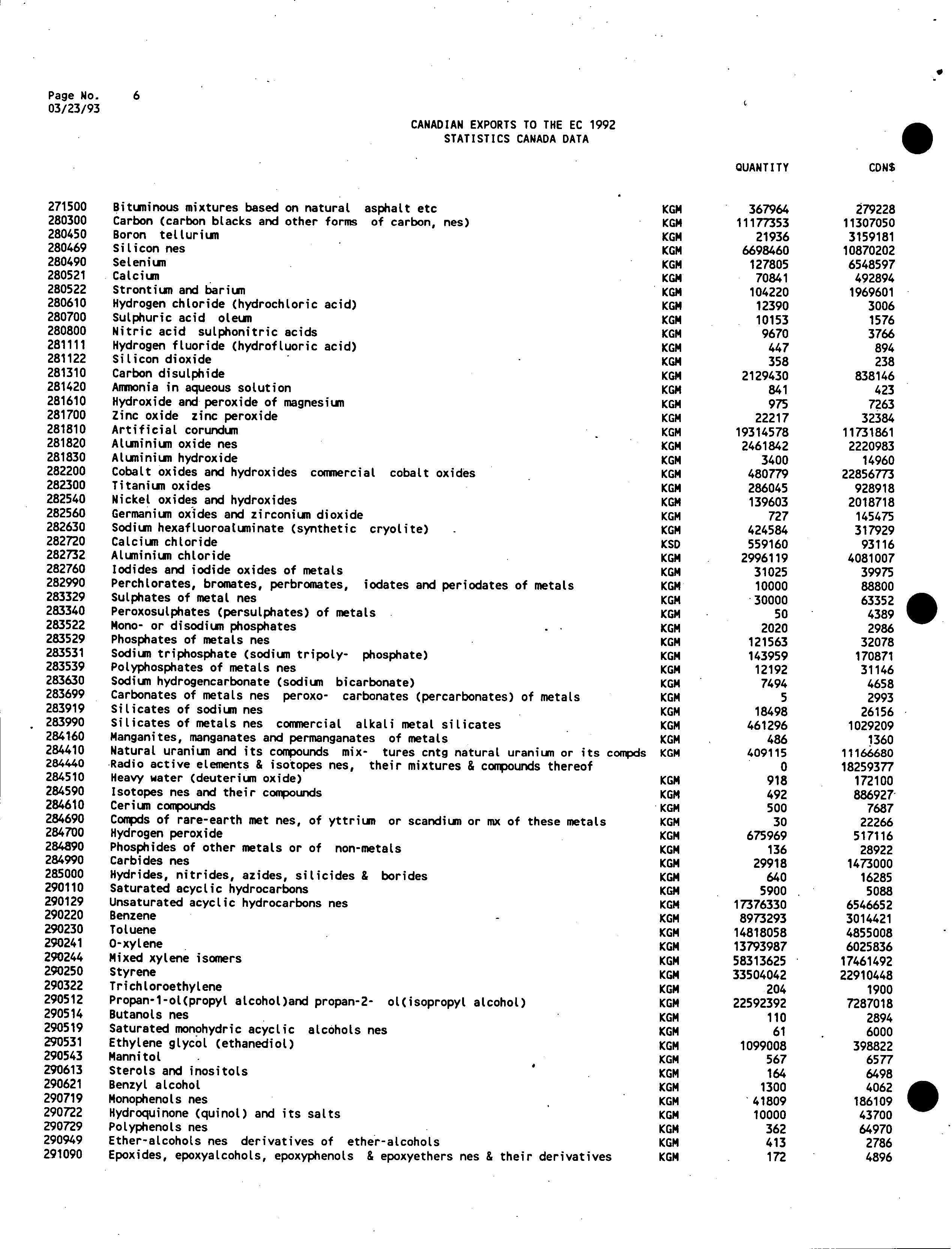 Page No. 6
03/23/93

CANADIAN EXPORTS TO THE EC 1992
STATISTICS CANADA DATA

| | | | QUANTITY | CDN$ |
|---|---|---|---|---|
| 271500 | Bituminous mixtures based on natural asphalt etc | KGM | 367964 | 279228 |
| 280300 | Carbon (carbon blacks and other forms of carbon, nes) | KGM | 11177353 | 11307050 |
| 280450 | Boron tellurium | KGM | 21936 | 3159181 |
| 280469 | Silicon nes | KGM | 6698460 | 10870202 |
| 280490 | Selenium | KGM | 127805 | 6548597 |
| 280521 | Calcium | KGM | 70841 | 492894 |
| 280522 | Strontium and barium | KGM | 104220 | 1969601 |
| 280610 | Hydrogen chloride (hydrochloric acid) | KGM | 12390 | 3006 |
| 280700 | Sulphuric acid oleum | KGM | 10153 | 1576 |
| 280800 | Nitric acid sulphonitric acids | KGM | 9670 | 3766 |
| 281111 | Hydrogen fluoride (hydrofluoric acid) | KGM | 447 | 894 |
| 281122 | Silicon dioxide | KGM | 358 | 238 |
| 281310 | Carbon disulphide | KGM | 2129430 | 838146 |
| 281420 | Ammonia in aqueous solution | KGM | 841 | 423 |
| 281610 | Hydroxide and peroxide of magnesium | KGM | 975 | 7263 |
| 281700 | Zinc oxide zinc peroxide | KGM | 22217 | 32384 |
| 281810 | Artificial corundum | KGM | 19314578 | 11731861 |
| 281820 | Aluminium oxide nes | KGM | 2461842 | 2220983 |
| 281830 | Aluminium hydroxide | KGM | 3400 | 14960 |
| 282200 | Cobalt oxides and hydroxides commercial cobalt oxides | KGM | 480779 | 22856773 |
| 282300 | Titanium oxides | KGM | 286045 | 928918 |
| 282540 | Nickel oxides and hydroxides | KGM | 139603 | 2018718 |
| 282560 | Germanium oxides and zirconium dioxide | KGM | 727 | 145475 |
| 282630 | Sodium hexafluoroaluminate (synthetic cryolite) | KGM | 424584 | 317929 |
| 282720 | Calcium chloride | KSD | 559160 | 93116 |
| 282732 | Aluminium chloride | KGM | 2996119 | 4081007 |
| 282760 | Iodides and iodide oxides of metals | KGM | 31025 | 39975 |
| 282990 | Perchlorates, bromates, perbromates, iodates and periodates of metals | KGM | 10000 | 88800 |
| 283329 | Sulphates of metal nes | KGM | 30000 | 63352 |
| 283340 | Peroxosulphates (persulphates) of metals | KGM | 50 | 4389 |
| 283522 | Mono- or disodium phosphates | KGM | 2020 | 2986 |
| 283529 | Phosphates of metals nes | KGM | 121563 | 32078 |
| 283531 | Sodium triphosphate (sodium tripoly- phosphate) | KGM | 143959 | 170871 |
| 283539 | Polyphosphates of metals nes | KGM | 12192 | 31146 |
| 283630 | Sodium hydrogencarbonate (sodium bicarbonate) | KGM | 7494 | 4658 |
| 283699 | Carbonates of metals nes peroxo- carbonates (percarbonates) of metals | KGM | 5 | 2993 |
| 283919 | Silicates of sodium nes | KGM | 18498 | 26156 |
| 283990 | Silicates of metals nes commercial alkali metal silicates | KGM | 461296 | 1029209 |
| 284160 | Manganites, manganates and permanganates of metals | KGM | 486 | 1360 |
| 284410 | Natural uranium and its compounds mix- tures cntg natural uranium or its compds | KGM | 409115 | 11166680 |
| 284440 | Radio active elements & isotopes nes, their mixtures & compounds thereof | | 0 | 18259377 |
| 284510 | Heavy water (deuterium oxide) | KGM | 918 | 172100 |
| 284590 | Isotopes nes and their compounds | KGM | 492 | 886927 |
| 284610 | Cerium compounds | KGM | 500 | 7687 |
| 284690 | Compds of rare-earth met nes, of yttrium or scandium or mx of these metals | KGM | 30 | 22266 |
| 284700 | Hydrogen peroxide | KGM | 675969 | 517116 |
| 284890 | Phosphides of other metals or of non-metals | KGM | 136 | 28922 |
| 284990 | Carbides nes | KGM | 29918 | 1473000 |
| 285000 | Hydrides, nitrides, azides, silicides & borides | KGM | 640 | 16285 |
| 290110 | Saturated acyclic hydrocarbons | KGM | 5900 | 5088 |
| 290129 | Unsaturated acyclic hydrocarbons nes | KGM | 17376330 | 6546652 |
| 290220 | Benzene | KGM | 8973293 | 3014421 |
| 290230 | Toluene | KGM | 14818058 | 4855008 |
| 290241 | O-xylene | KGM | 13793987 | 6025836 |
| 290244 | Mixed xylene isomers | KGM | 58313625 | 17461492 |
| 290250 | Styrene | KGM | 33504042 | 22910448 |
| 290322 | Trichloroethylene | KGM | 204 | 1900 |
| 290512 | Propan-1-ol(propyl alcohol)and propan-2- ol(isopropyl alcohol) | KGM | 22592392 | 7287018 |
| 290514 | Butanols nes | KGM | 110 | 2894 |
| 290519 | Saturated monohydric acyclic alcohols nes | KGM | 61 | 6000 |
| 290531 | Ethylene glycol (ethanediol) | KGM | 1099008 | 398822 |
| 290543 | Mannitol | KGM | 567 | 6577 |
| 290613 | Sterols and inositols | KGM | 164 | 6498 |
| 290621 | Benzyl alcohol | KGM | 1300 | 4062 |
| 290719 | Monophenols nes | KGM | 41809 | 186109 |
| 290722 | Hydroquinone (quinol) and its salts | KGM | 10000 | 43700 |
| 290729 | Polyphenols nes | KGM | 362 | 64970 |
| 290949 | Ether-alcohols nes derivatives of ether-alcohols | KGM | 413 | 2786 |
| 291090 | Epoxides, epoxyalcohols, epoxyphenols & epoxyethers nes & their derivatives | KGM | 172 | 4896 |